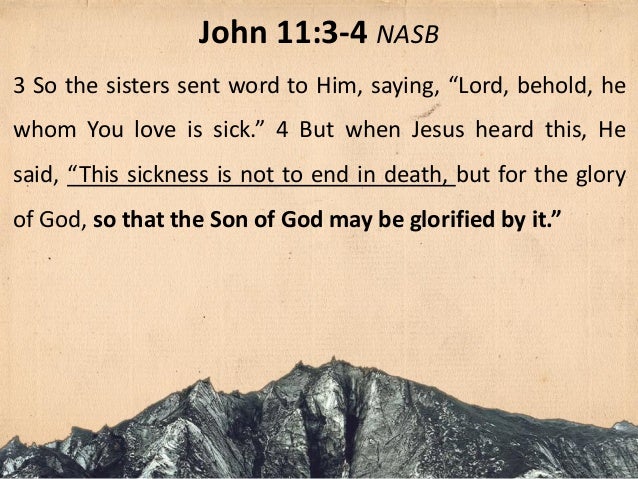 John 11:3-4 NASB

3 So the sisters sent word to Him, saying, "Lord, behold, he whom You love is sick." 4 But when Jesus heard this, He said, "This sickness is not to end in death, but for the glory of God, so that the Son of God may be glorified by it."